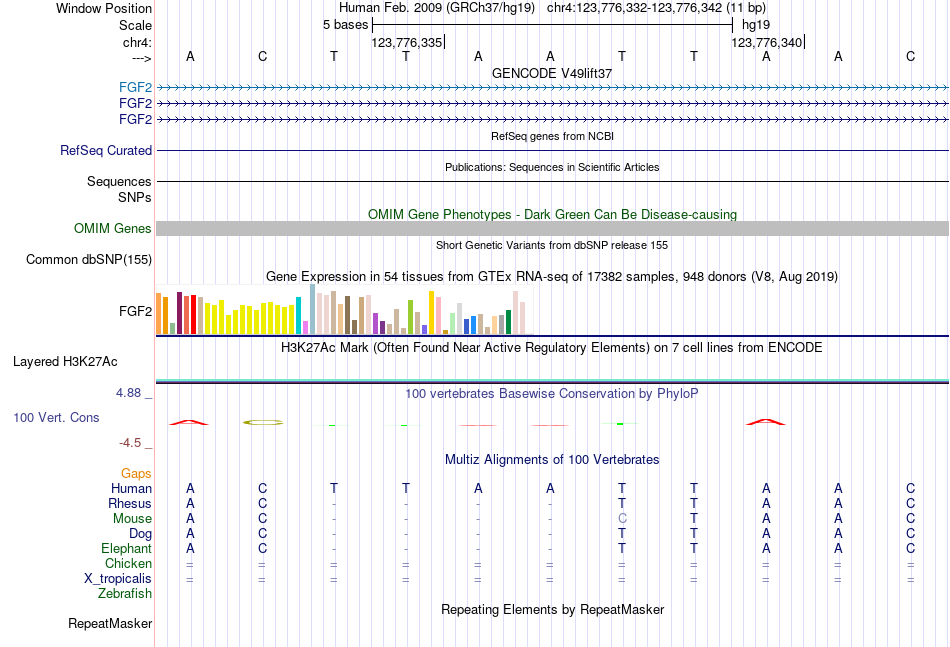 Window Position Human Feb. 2009 (GRCh37/hg19) chr4:123,776,332-123,776,342 (11 bp)
Scale 5 bases hg19
chr4: 123,776,335 123,776,340
---> A C T T A A T T A A C
GENCODE V49lift37
FGF2
FGF2
FGF2
RefSeq genes from NCBI
RefSeq Curated
Publications: Sequences in Scientific Articles
Sequences
SNPs
OMIM Gene Phenotypes - Dark Green Can Be Disease-causing
OMIM Genes
Short Genetic Variants from dbSNP release 155
Common dbSNP(155)
Gene Expression in 54 tissues from GTEx RNA-seq of 17382 samples, 948 donors (V8, Aug 2019)
FGF2
H3K27Ac Mark (Often Found Near Active Regulatory Elements) on 7 cell lines from ENCODE
Layered H3K27Ac
4.88 _
100 vertebrates Basewise Conservation by PhyloP
100 Vert. Cons
-4.5 _
Multiz Alignments of 100 Vertebrates
Gaps
Human A C T T A A T T A A C
Rhesus A C - - - - T T A A C
Mouse A C - - - - C T A A C
Dog A C - - - - T T A A C
Elephant A C - - - - T T A A C
Chicken = = = = = = = = = = =
X_tropicalis = = = = = = = = = = =
Zebrafish
Repeating Elements by RepeatMasker
RepeatMasker